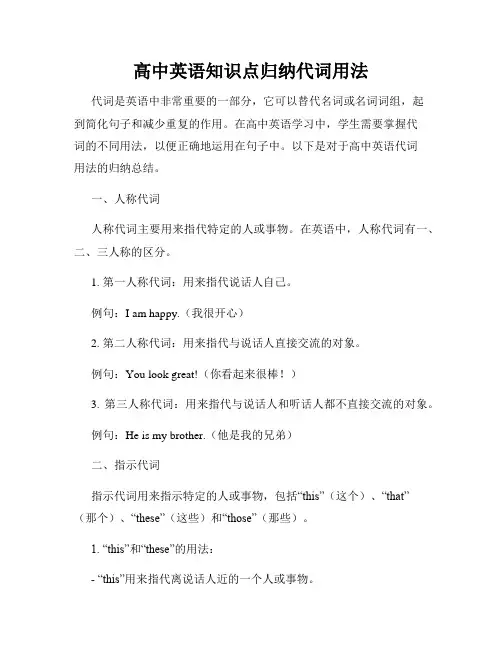 高中英语知识点归纳代词用法

代词是英语中非常重要的一部分，它可以替代名词或名词词组，起到简化句子和减少重复的作用。在高中英语学习中，学生需要掌握代词的不同用法，以便正确地运用在句子中。以下是对于高中英语代词用法的归纳总结。

一、人称代词

人称代词主要用来指代特定的人或事物。在英语中，人称代词有一、二、三人称的区分。

1. 第一人称代词：用来指代说话人自己。

例句：I am happy.（我很开心）

2. 第二人称代词：用来指代与说话人直接交流的对象。

例句：You look great!（你看起来很棒！）

3. 第三人称代词：用来指代与说话人和听话人都不直接交流的对象。

例句：He is my brother.（他是我的兄弟）

二、指示代词

指示代词用来指示特定的人或事物，包括“this”（这个）、“that”（那个）、“these”（这些）和“those”（那些）。

1. “this”和“these”的用法：

- “this”用来指代离说话人近的一个人或事物。